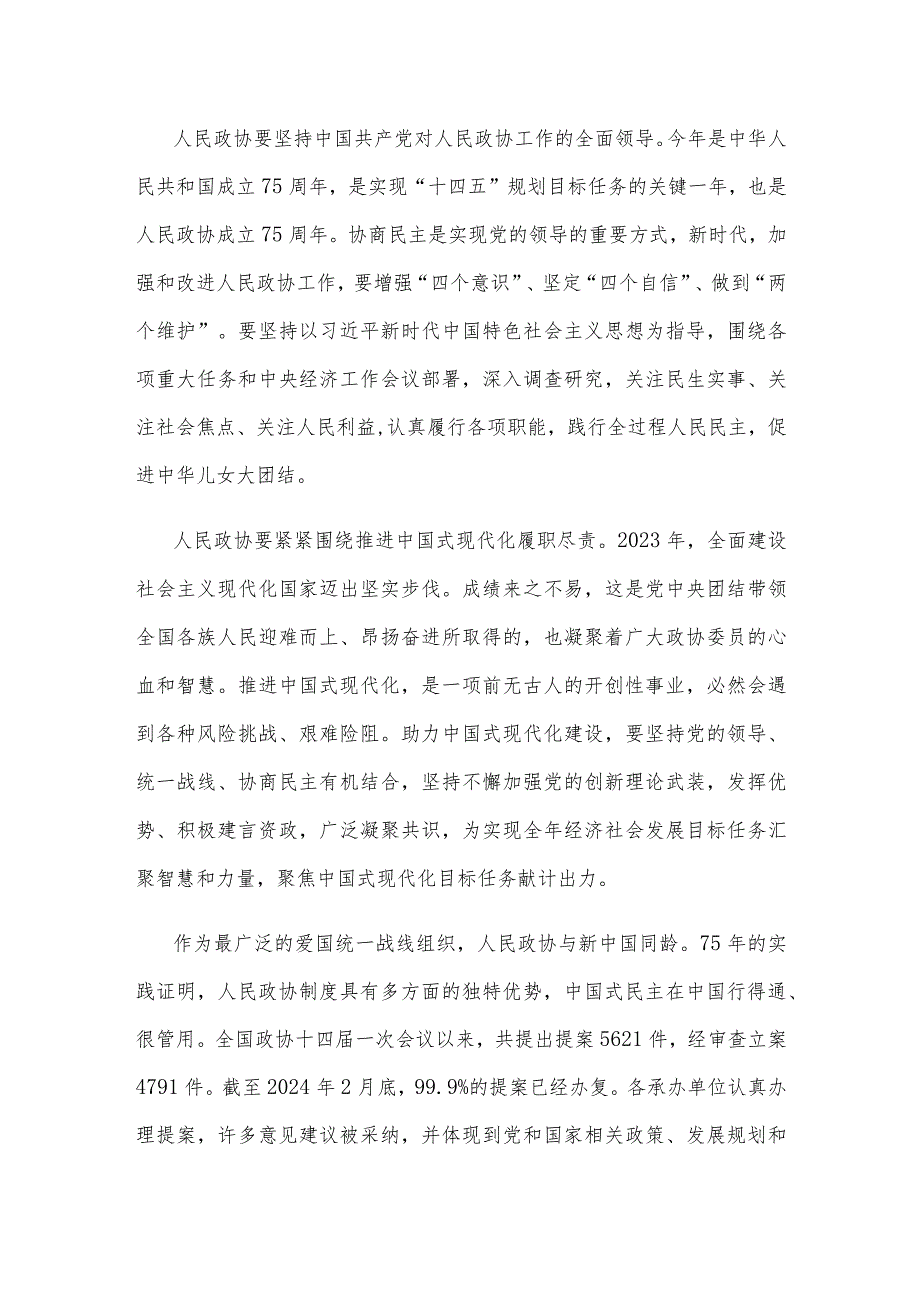 人民政协要坚持中国共产党对人民政协工作的全面领导。今年是中华人民共和国成立75周年，是实现“十四五”规划目标任务的关键一年，也是人民政协成立75周年。协商民主是实现党的领导的重要方式，新时代，加强和改进人民政协工作，要增强“四个意识”、坚定“四个自信”、做到“两个维护”。要坚持以习近平新时代中国特色社会主义思想为指导，围绕各项重大任务和中央经济工作会议部署，深入调查研究，关注民生实事、关注社会焦点、关注人民利益,认真履行各项职能，践行全过程人民民主，促进中华儿女大团结。

人民政协要紧紧围绕推进中国式现代化履职尽责。2023年，全面建设社会主义现代化国家迈出坚实步伐。成绩来之不易，这是党中央团结带领全国各族人民迎难而上、昂扬奋进所取得的，也凝聚着广大政协委员的心血和智慧。推进中国式现代化，是一项前无古人的开创性事业，必然会遇到各种风险挑战、艰难险阻。助力中国式现代化建设，要坚持党的领导、统一战线、协商民主有机结合，坚持不懈加强党的创新理论武装，发挥优势、积极建言资政，广泛凝聚共识，为实现全年经济社会发展目标任务汇聚智慧和力量，聚焦中国式现代化目标任务献计出力。

作为最广泛的爱国统一战线组织，人民政协与新中国同龄。75年的实践证明，人民政协制度具有多方面的独特优势，中国式民主在中国行得通、很管用。全国政协十四届一次会议以来，共提出提案5621件，经审查立案4791件。截至2024年2月底，99.9%的提案已经办复。各承办单位认真办理提案，许多意见建议被采纳，并体现到党和国家相关政策、发展规划和